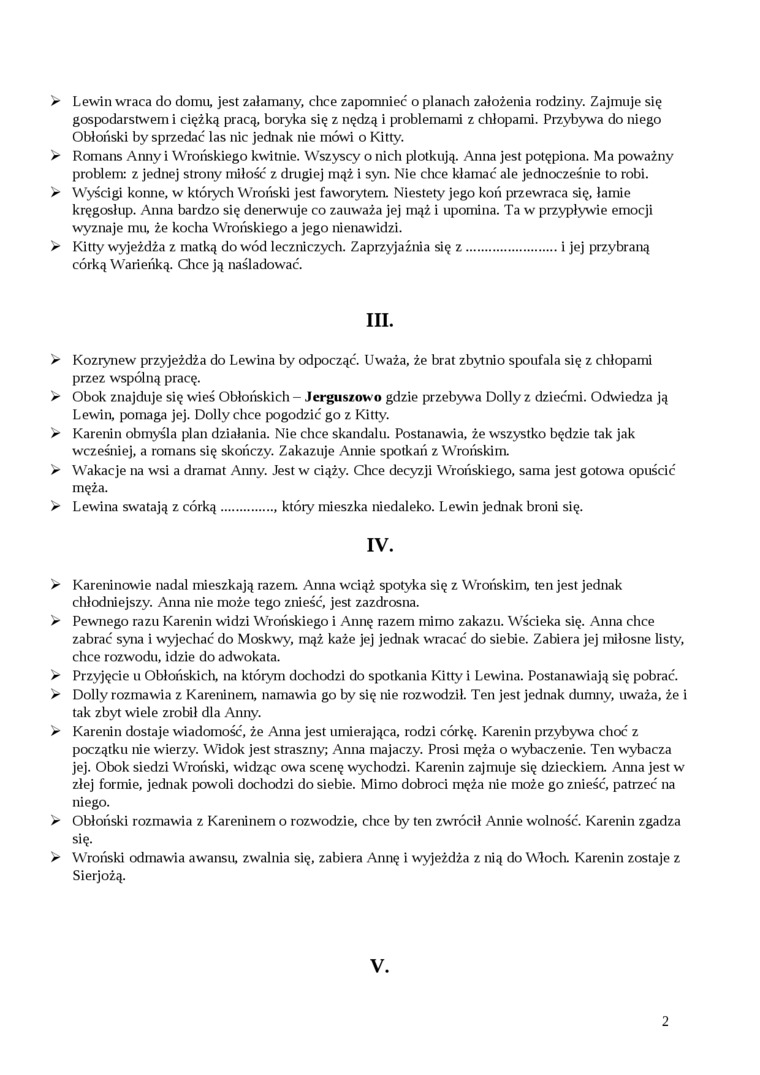 ➢ Lewin wraca do domu, jest załamany, chce zapomnieć o planach założenia rodziny. Zajmuje się gospodarstwem i ciężką pracą, boryka się z nędzą i problemami z chłopami. Przybywa do niego Obłoński by sprzedać las nic jednak nie mówi o Kitty.
➢ Romans Anny i Wrońskiego kwitnie. Wszyscy o nich plotkują. Anna jest potępiona. Ma poważny problem: z jednej strony miłość z drugiej mąż i syn. Nie chce kłamać ale jednocześnie to robi.
➢ Wyścigi konne, w których Wroński jest faworytem. Niestety jego koń przewraca się, łamie kręgosłup. Anna bardzo się denerwuje co zauważa jej mąż i upomina. Ta w przypływie emocji wyznaje mu, że kocha Wrońskiego a jego nienawidzi.
➢ Kitty wyjeżdża z matką do wód leczniczych. Zaprzyjaźnia się z ........................ i jej przybraną córką Warieńką. Chce ją naśladować.

III.

➢ Kozrynew przyjeżdża do Lewina by odpocząć. Uważa, że brat zbytnio spoufala się z chłopami przez wspólną pracę.
➢ Obok znajduje się wieś Obłońskich – **Jerguszowo** gdzie przebywa Dolly z dziećmi. Odwiedza ją Lewin, pomaga jej. Dolly chce pogodzić go z Kitty.
➢ Karenin obmyśla plan działania. Nie chce skandalu. Postanawia, że wszystko będzie tak jak wcześniej, a romans się skończy. Zakazuje Annie spotkań z Wrońskim.
➢ Wakacje na wsi a dramat Anny. Jest w ciąży. Chce decyzji Wrońskiego, sama jest gotowa opuścić męża.
➢ Lewina swatają z córką .............., który mieszka niedaleko. Lewin jednak broni się.

IV.

➢ Kareninowie nadal mieszkają razem. Anna wciąż spotyka się z Wrońskim, ten jest jednak chłodniejszy. Anna nie może tego znieść, jest zazdrosna.
➢ Pewnego razu Karenin widzi Wrońskiego i Annę razem mimo zakazu. Wścieka się. Anna chce zabrać syna i wyjechać do Moskwy, mąż każe jej jednak wracać do siebie. Zabiera jej miłosne listy, chce rozwodu, idzie do adwokata.
➢ Przyjęcie u Obłońskich, na którym dochodzi do spotkania Kitty i Lewina. Postanawiają się pobrać.
➢ Dolly rozmawia z Kareninem, namawia go by się nie rozwodził. Ten jest jednak dumny, uważa, że i tak zbyt wiele zrobił dla Anny.
➢ Karenin dostaje wiadomość, że Anna jest umierająca, rodzi córkę. Karenin przybywa choć z początku nie wierzy. Widok jest straszny; Anna majaczy. Prosi męża o wybaczenie. Ten wybacza jej. Obok siedzi Wroński, widząc owa scenę wychodzi. Karenin zajmuje się dzieckiem. Anna jest w złej formie, jednak powoli dochodzi do siebie. Mimo dobroci męża nie może go znieść, patrzeć na niego.
➢ Obłoński rozmawia z Kareninem o rozwodzie, chce by ten zwrócił Annie wolność. Karenin zgadza się.
➢ Wroński odmawia awansu, zwalnia się, zabiera Annę i wyjeżdża z nią do Włoch. Karenin zostaje z Sierjożą.

V.

2